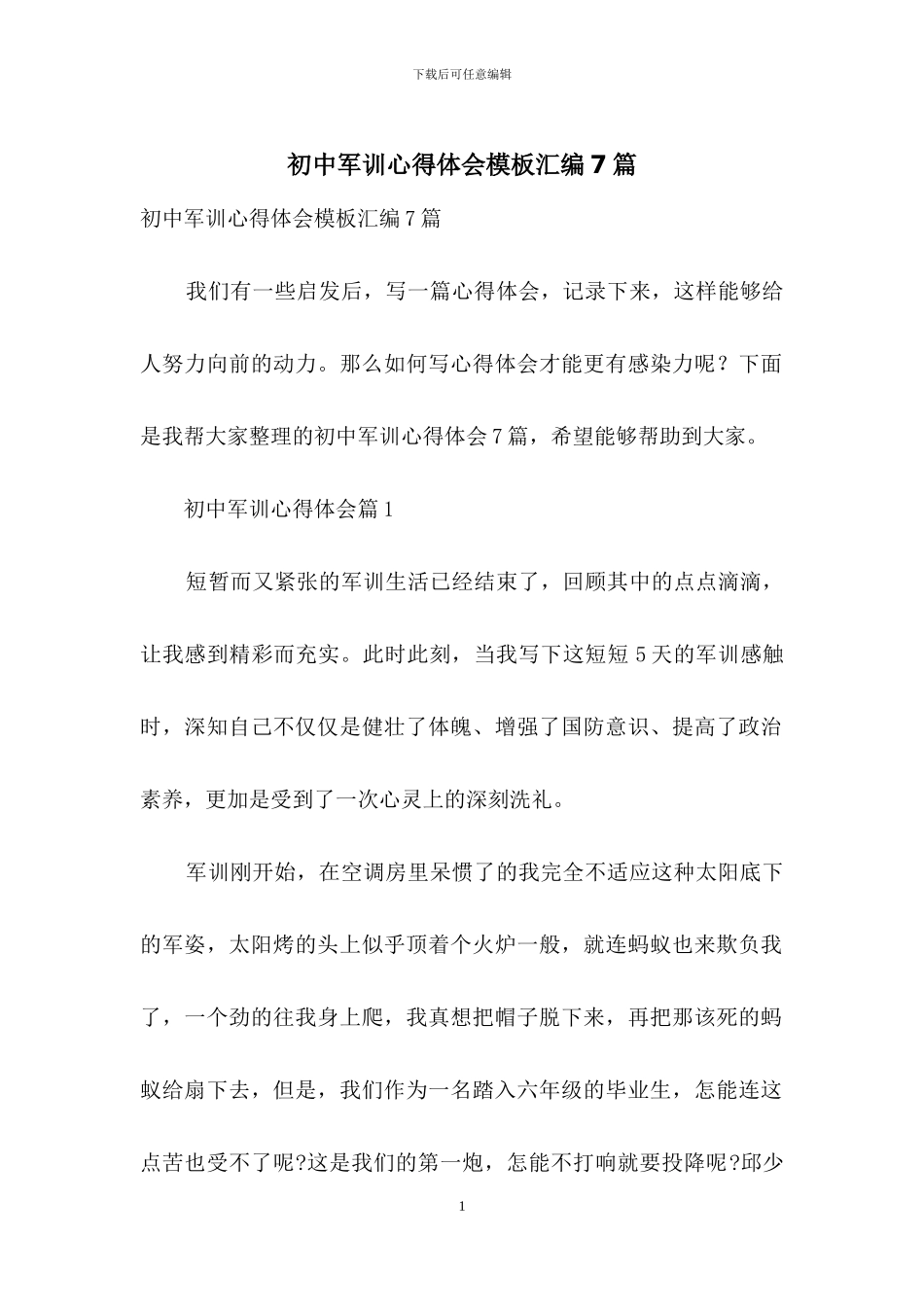 下载后可任意编辑

初中军训心得体会模板汇编7篇

初中军训心得体会模板汇编7篇

我们有一些启发后，写一篇心得体会，记录下来，这样能够给人努力向前的动力。那么如何写心得体会才能更有感染力呢？下面是我帮大家整理的初中军训心得体会7篇，希望能够帮助到大家。

初中军训心得体会篇1

短暂而又紧张的军训生活已经结束了，回顾其中的点点滴滴，让我感到精彩而充实。此时此刻，当我写下这短短5天的军训感触时，深知自己不仅仅是健壮了体魄、增强了国防意识、提高了政治素养，更加是受到了一次心灵上的深刻洗礼。

军训刚开始，在空调房里呆惯了的我完全不适应这种太阳底下的军姿，太阳烤的头上似乎顶着个火炉一般，就连蚂蚁也来欺负我了，一个劲的往我身上爬，我真想把帽子脱下来，再把那该死的蚂蚁给扇下去，但是，我们作为一名踏入六年级的毕业生，怎能连这点苦也受不了呢?这是我们的第一炮，怎能不打响就要投降呢?邱少

1